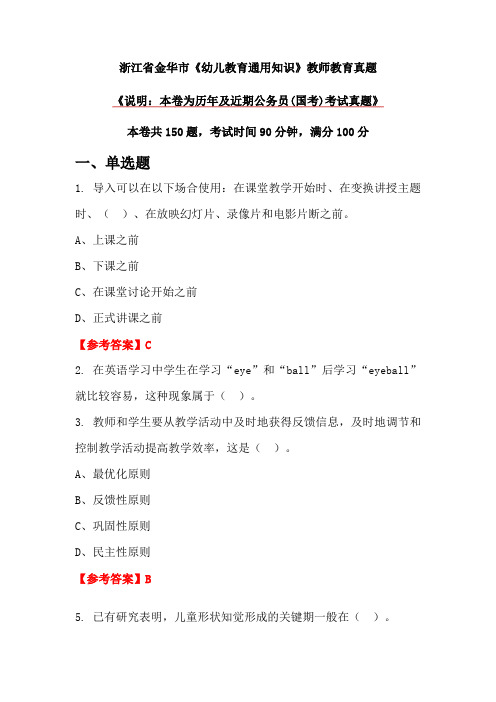 浙江省金华市《幼儿教育通用知识》教师教育真题

《说明：本卷为历年及近期公务员(国考)考试真题》

本卷共 150 题，考试时间 90 分钟，满分 100 分

一、单选题

1. 导入可以在以下场合使用：在课堂教学开始时、在变换讲授主题时、（ ）、在放映幻灯片、录像片和电影片断之前。

A、上课之前

B、下课之前

C、在课堂讨论开始之前

D、正式讲课之前

【参考答案】C

2. 在英语学习中学生在学习“eye”和“ball”后学习“eyeball”就比较容易，这种现象属于（ ）。

3. 教师和学生要从教学活动中及时地获得反馈信息，及时地调节和控制教学活动提高教学效率，这是（ ）。

A、最优化原则

B、反馈性原则

C、巩固性原则

D、民主性原则

【参考答案】B

5. 已有研究表明，儿童形状知觉形成的关键期一般在（ ）。